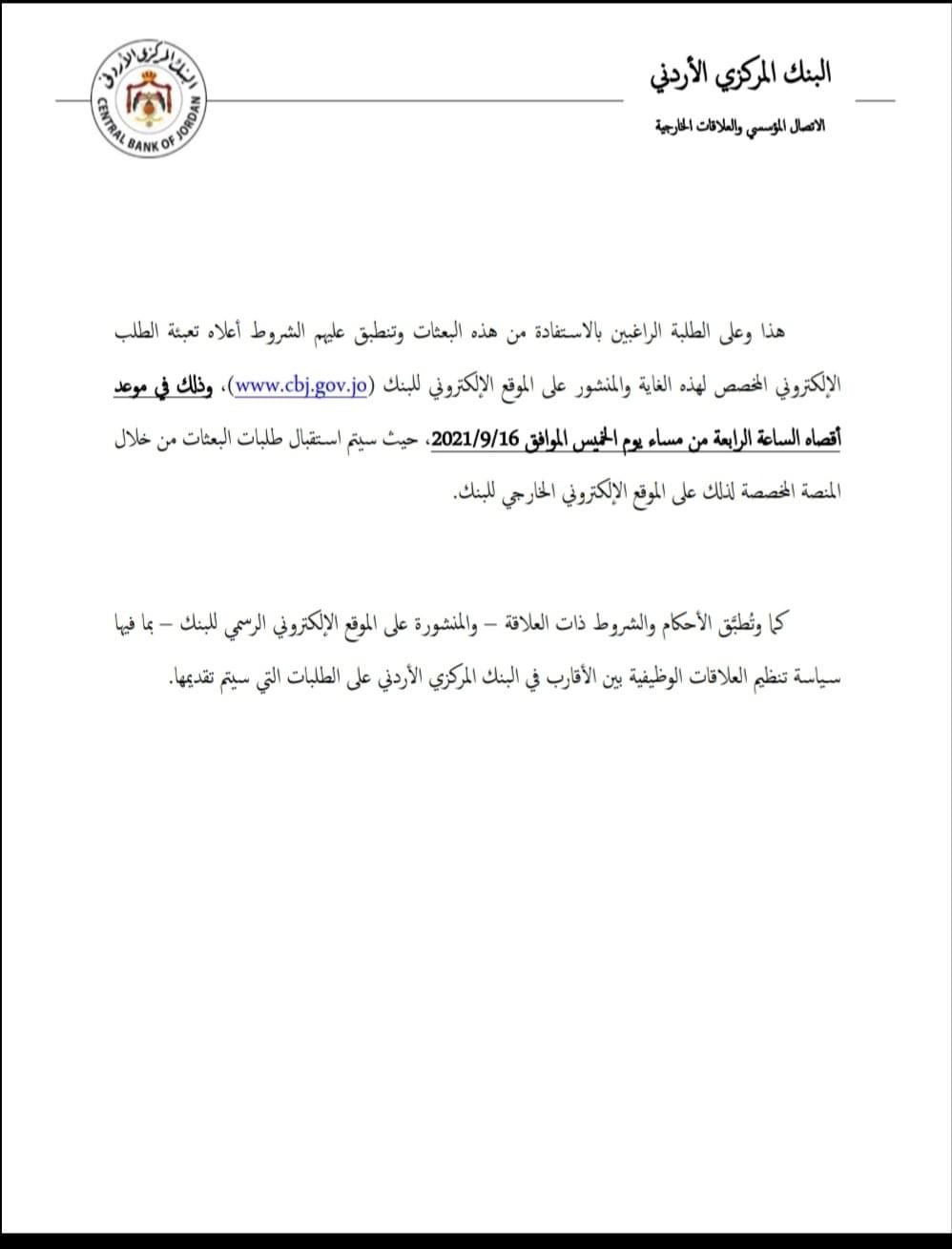 البنك المركزي الأردني
الاتصال المؤسسي والعلاقات الخارجية

البنك المركزي الأردني
CENTRAL BANK OF JORDAN

هذا وعلى الطلبة الراغبين بالاستفادة من هذه البعثات وتنطبق عليهم الشروط أعلاه تعبئة الطلب الإلكتروني المخصص لهذه الغاية والمنشور على الموقع الإلكتروني للبنك (www.cbj.gov.jo)، وذلك في موعد أقصاه الساعة الرابعة من مساء يوم الخميس الموافق 2021/9/16، حيث سيتم استقبال طلبات البعثات من خلال المنصة المخصصة لذلك على الموقع الإلكتروني الخارجي للبنك.

كما وتُطبّق الأحكام والشروط ذات العلاقة – والمنشورة على الموقع الإلكتروني الرسمي للبنك – بما فيها سياسة تنظيم العلاقات الوظيفية بين الأقارب في البنك المركزي الأردني على الطلبات التي سيتم تقديمها.